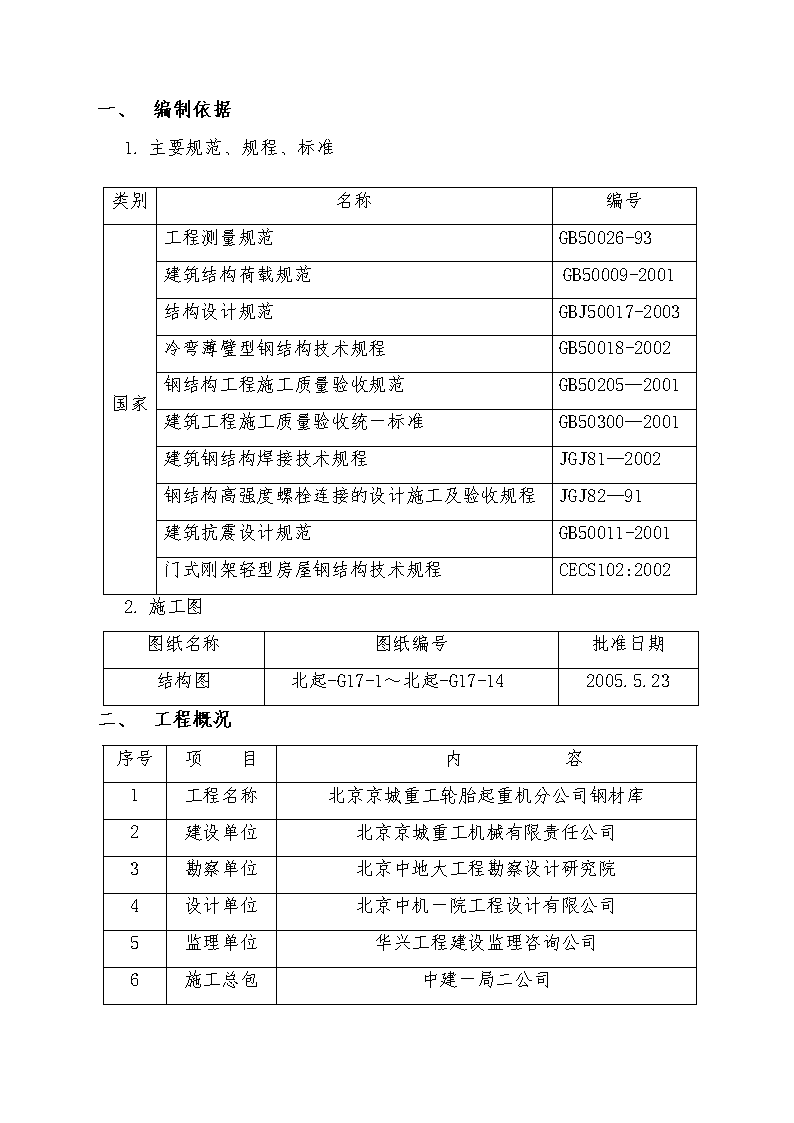 一、 编制依据

1. 主要规范、规程、标准

| 类别 | 名称 | 编号 |
|---|---|---|
| 国家 | 工程测量规范 | GB50026-93 |
| | 建筑结构荷载规范 | GB50009-2001 |
| | 结构设计规范 | GBJ50017-2003 |
| | 冷弯薄壁型钢结构技术规程 | GB50018-2002 |
| | 钢结构工程施工质量验收规范 | GB50205—2001 |
| | 建筑工程施工质量验收统一标准 | GB50300—2001 |
| | 建筑钢结构焊接技术规程 | JGJ81—2002 |
| | 钢结构高强度螺栓连接的设计施工及验收规程 | JGJ82—91 |
| | 建筑抗震设计规范 | GB50011-2001 |
| | 门式刚架轻型房屋钢结构技术规程 | CECS102:2002 |

2. 施工图

| 图纸名称 | 图纸编号 | 批准日期 |
|---|---|---|
| 结构图 | 北起-G17-1～北起-G17-14 | 2005.5.23 |

二、 工程概况

| 序号 | 项 目 | 内 容 |
|---|---|---|
| 1 | 工程名称 | 北京京城重工轮胎起重机分公司钢材库 |
| 2 | 建设单位 | 北京京城重工机械有限责任公司 |
| 3 | 勘察单位 | 北京中地大工程勘察设计研究院 |
| 4 | 设计单位 | 北京中机一院工程设计有限公司 |
| 5 | 监理单位 | 华兴工程建设监理咨询公司 |
| 6 | 施工总包 | 中建一局二公司 |